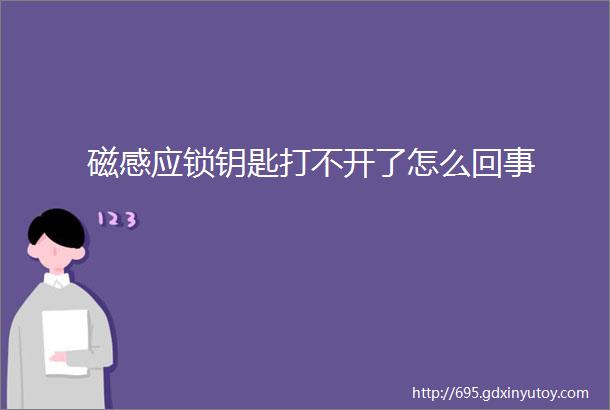 磁感应锁钥匙打不开了怎么回事

123

http://695.gdxinyutoy.com